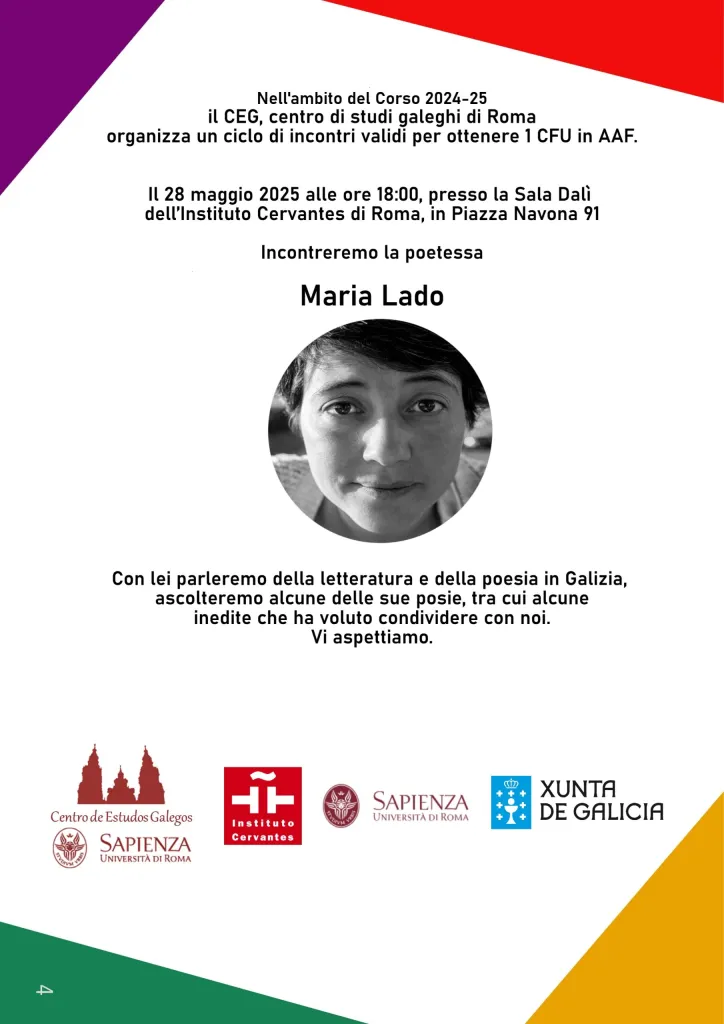 Nell'ambito del Corso 2024-25
il CEG, centro di studi galeghi di Roma
organizza un ciclo di incontri validi per ottenere 1 CFU in AAF.

Il 28 maggio 2025 alle ore 18:00, presso la Sala Dalì dell'Instituto Cervantes di Roma, in Piazza Navona 91

Incontreremo la poetessa

Maria Lado

Con lei parleremo della letteratura e della poesia in Galizia, ascolteremo alcune delle sue posie, tra cui alcune inedite che ha voluto condividere con noi.
Vi aspettiamo.

Centro de Estudos Galegos
SAPIENZA
UNIVERSITÀ DI ROMA

Instituto Cervantes

SAPIENZA
UNIVERSITÀ DI ROMA

XUNTA DE GALICIA

4